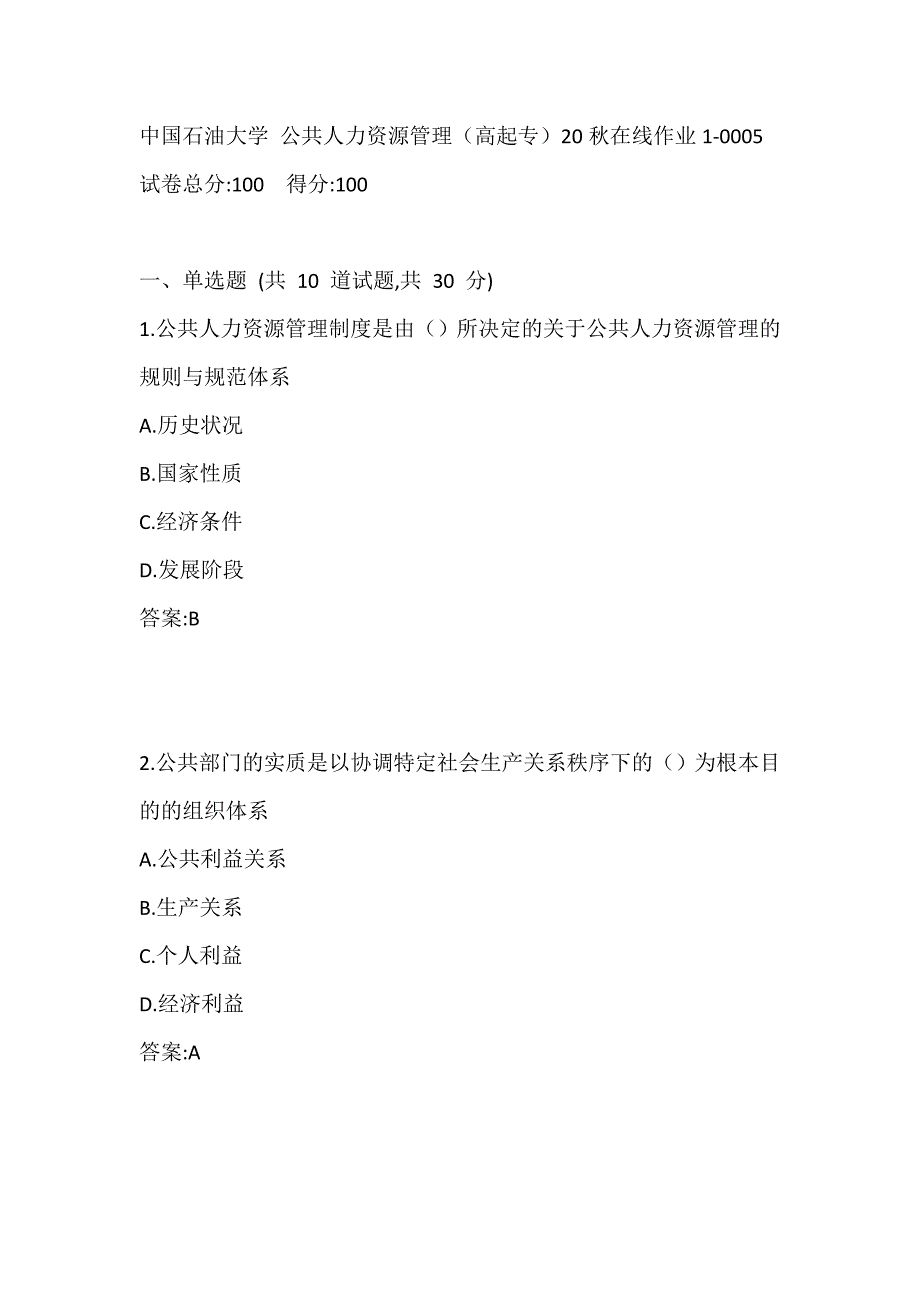 中国石油大学 公共人力资源管理（高起专）20 秋在线作业 1-0005
试卷总分:100 得分:100

一、单选题 (共 10 道试题,共 30 分)
1.公共人力资源管理制度是由（）所决定的关于公共人力资源管理的规则与规范体系
A.历史状况
B.国家性质
C.经济条件
D.发展阶段
答案:B

2.公共部门的实质是以协调特定社会生产关系秩序下的（）为根本目的的组织体系
A.公共利益关系
B.生产关系
C.个人利益
D.经济利益
答案:A